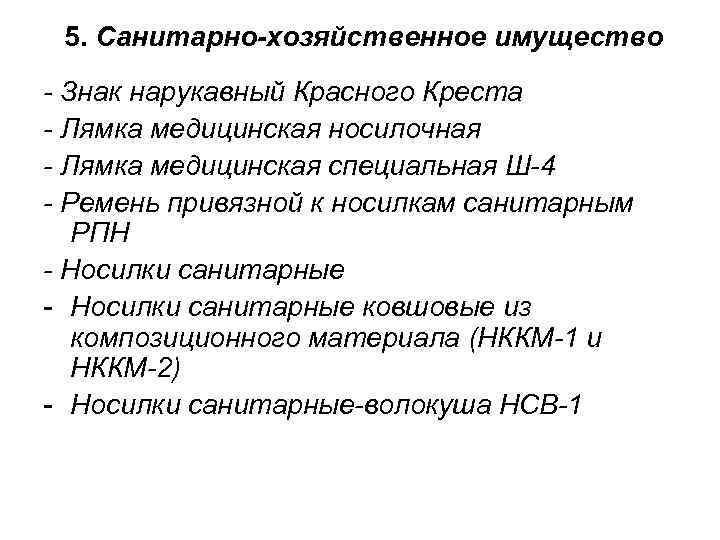 5. Санитарно-хозяйственное имущество

- Знак нарукавный Красного Креста

- Лямка медицинская носилочная

- Лямка медицинская специальная Ш-4

- Ремень привязной к носилкам санитарным РПН

- Носилки санитарные

- Носилки санитарные ковшовые из композиционного материала (НККМ-1 и НККМ-2)

- Носилки санитарные-волокуша НСВ-1